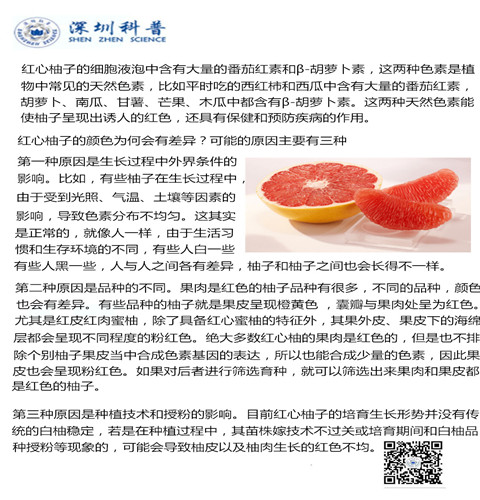 深圳科普
SHEN ZHEN SCIENCE

红心柚子的细胞液泡中含有大量的番茄红素和β-胡萝卜素，这两种色素是植物中常见的天然色素，比如平时吃的西红柿和西瓜中含有大量的番茄红素，胡萝卜、南瓜、甘薯、芒果、木瓜中都含有β-胡萝卜素。这两种天然色素能使柚子呈现出诱人的红色，还具有保健和预防疾病的作用。

红心柚子的颜色为何会有差异？可能的原因主要有三种

第一种原因是生长过程中外界条件的影响。比如，有些柚子在生长过程中，由于受到光照、气温、土壤等因素的影响，导致色素分布不均匀。这其实是正常的，就像人一样，由于生活习惯和生存环境的不同，有些人白一些有些人黑一些，人与人之间各有差异，柚子和柚子之间也会长得不一样。

第二种原因是品种的不同。果肉是红色的柚子品种有很多，不同的品种，颜色也会有差异。有些品种的柚子就是果皮呈现橙黄色 ，囊瓣与果肉处呈为红色。尤其是红皮红肉蜜柚，除了具备红心蜜柚的特征外，其果外皮、果皮下的海绵层都会呈现不同程度的粉红色。绝大多数红心柚的果肉是红色的，但是也不排除个别柚子果皮当中合成色素基因的表达，所以也能合成少量的色素，因此果皮也会呈现粉红色。如果对后者进行筛选育种，就可以筛选出来果肉和果皮都是红色的柚子。

第三种原因是种植技术和授粉的影响。目前红心柚子的培育生长形势并没有传统的白柚稳定，若是在种植过程中，其苗株嫁技术不过关或培育期间和白柚品种授粉等现象的，可能会导致柚皮以及柚肉生长的红色不均。